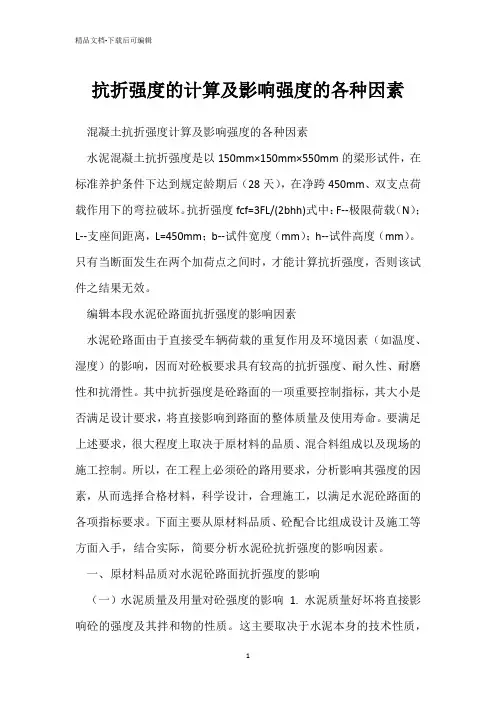 精品文档-下载后可编辑

抗折强度的计算及影响强度的各种因素

混凝土抗折强度计算及影响强度的各种因素

水泥混凝土抗折强度是以 150mm×150mm×550mm 的梁形试件，在标准养护条件下达到规定龄期后（28 天），在净跨 450mm、双支点荷载作用下的弯拉破坏。抗折强度 fcf=3FL/(2bhh)式中：F--极限荷载（N）；L--支座间距离，L=450mm；b--试件宽度（mm）；h--试件高度（mm）。只有当断面发生在两个加荷点之间时，才能计算抗折强度，否则该试件之结果无效。

编辑本段水泥砼路面抗折强度的影响因素

水泥砼路面由于直接受车辆荷载的重复作用及环境因素（如温度、湿度）的影响，因而对砼板要求具有较高的抗折强度、耐久性、耐磨性和抗滑性。其中抗折强度是砼路面的一项重要控制指标，其大小是否满足设计要求，将直接影响到路面的整体质量及使用寿命。要满足上述要求，很大程度上取决于原材料的品质、混合料组成以及现场的施工控制。所以，在工程上必须砼的路用要求，分析影响其强度的因素，从而选择合格材料，科学设计，合理施工，以满足水泥砼路面的各项指标要求。下面主要从原材料品质、砼配合比组成设计及施工等方面入手，结合实际，简要分析水泥砼抗折强度的影响因素。

一、原材料品质对水泥砼路面抗折强度的影响

（一）水泥质量及用量对砼强度的影响 1. 水泥质量好坏将直接影响砼的强度及其拌和物的性质。这主要取决于水泥本身的技术性质，

1